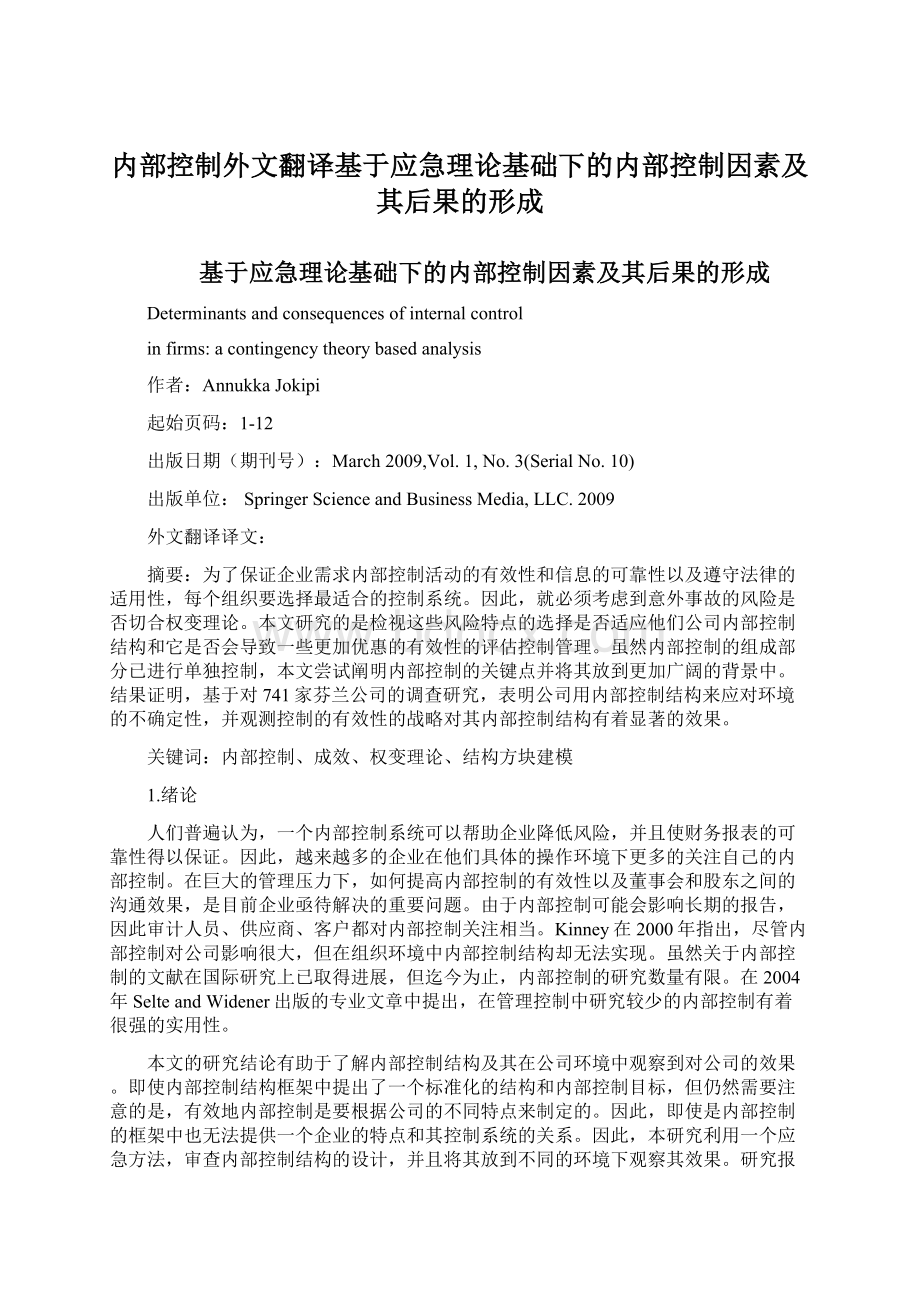 内部控制外文翻译基于应急理论基础下的内部控制因素及其后果的形成

基于应急理论基础下的内部控制因素及其后果的形成

Determinants and consequences of internal control

in firms: a contingency theory based analysis

作者：Annukka Jokipi

起始页码：1-12

出版日期（期刊号）：March 2009,Vol. 1, No. 3(Serial No. 10)

出版单位： Springer Science and Business Media, LLC. 2009

外文翻译译文：

摘要：为了保证企业需求内部控制活动的有效性和信息的可靠性以及遵守法律的适用性，每个组织要选择最适合的控制系统。因此，就必须考虑到意外事故的风险是否切合权变理论。本文研究的是检视这些风险特点的选择是否适应他们公司内部控制结构和它是否会导致一些更加优惠的有效性的评估控制管理。虽然内部控制的组成部分已进行单独控制，本文尝试阐明内部控制的关键点并将其放到更加广阔的背景中。结果证明，基于对741家芬兰公司的调查研究，表明公司用内部控制结构来应对环境的不确定性，并观测控制的有效性的战略对其内部控制结构有着显著的效果。

关键词：内部控制、成效、权变理论、结构方块建模

1.绪论

人们普遍认为，一个内部控制系统可以帮助企业降低风险，并且使财务报表的可靠性得以保证。因此，越来越多的企业在他们具体的操作环境下更多的关注自己的内部控制。在巨大的管理压力下，如何提高内部控制的有效性以及董事会和股东之间的沟通效果，是目前企业亟待解决的重要问题。由于内部控制可能会影响长期的报告，因此审计人员、供应商、客户都对内部控制关注相当。Kinney在2000年指出，尽管内部控制对公司影响很大，但在组织环境中内部控制结构却无法实现。虽然关于内部控制的文献在国际研究上已取得进展，但迄今为止，内部控制的研究数量有限。在2004年Selte and Widener出版的专业文章中提出，在管理控制中研究较少的内部控制有着很强的实用性。

本文的研究结论有助于了解内部控制结构及其在公司环境中观察到对公司的效果。即使内部控制结构框架中提出了一个标准化的结构和内部控制目标，但仍然需要注意的是，有效地内部控制是要根据公司的不同特点来制定的。因此，即使是内部控制的框架中也无法提供一个企业的特点和其控制系统的关系。因此，本研究利用一个应急方法，审查内部控制结构的设计，并且将其放到不同的环境下观察其效果。研究报